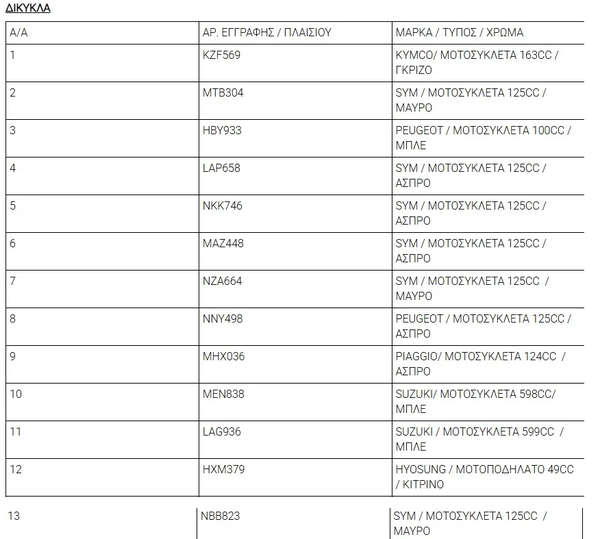 ΔΙΚΥΚΛΑ

| Α/Α | ΑΡ. ΕΓΓΡΑΦΗΣ / ΠΛΑΙΣΙΟΥ | ΜΑΡΚΑ / ΤΥΠΟΣ / ΧΡΩΜΑ |
|---|---|---|
| 1 | KZF569 | KYMCO/ ΜΟΤΟΣΥΚΛΕΤΑ 163CC / ΓΚΡΙΖΟ |
| 2 | MTB304 | SYM / ΜΟΤΟΣΥΚΛΕΤΑ 125CC / ΜΑΥΡΟ |
| 3 | HBY933 | PEUGEOT / ΜΟΤΟΣΥΚΛΕΤΑ 100CC / ΜΠΛΕ |
| 4 | LAP658 | SYM / ΜΟΤΟΣΥΚΛΕΤΑ 125CC / ΑΣΠΡΟ |
| 5 | NKK746 | SYM / ΜΟΤΟΣΥΚΛΕΤΑ 125CC / ΑΣΠΡΟ |
| 6 | MAZ448 | SYM / ΜΟΤΟΣΥΚΛΕΤΑ 125CC / ΑΣΠΡΟ |
| 7 | NZA664 | SYM / ΜΟΤΟΣΥΚΛΕΤΑ 125CC / ΜΑΥΡΟ |
| 8 | NNY498 | PEUGEOT / ΜΟΤΟΣΥΚΛΕΤΑ 125CC / ΑΣΠΡΟ |
| 9 | MHX036 | PIAGGIO/ ΜΟΤΟΣΥΚΛΕΤΑ 124CC / ΑΣΠΡΟ |
| 10 | MEN838 | SUZUKI/ ΜΟΤΟΣΥΚΛΕΤΑ 598CC/ ΜΠΛΕ |
| 11 | LAG936 | SUZUKI / ΜΟΤΟΣΥΚΛΕΤΑ 599CC / ΜΠΛΕ |
| 12 | HXM379 | HYOSUNG / ΜΟΤΟΠΟΔΗΛΑΤΟ 49CC / ΚΙΤΡΙΝΟ |
| 13 | NBB823 | SYM / ΜΟΤΟΣΥΚΛΕΤΑ 125CC / ΜΑΥΡΟ |